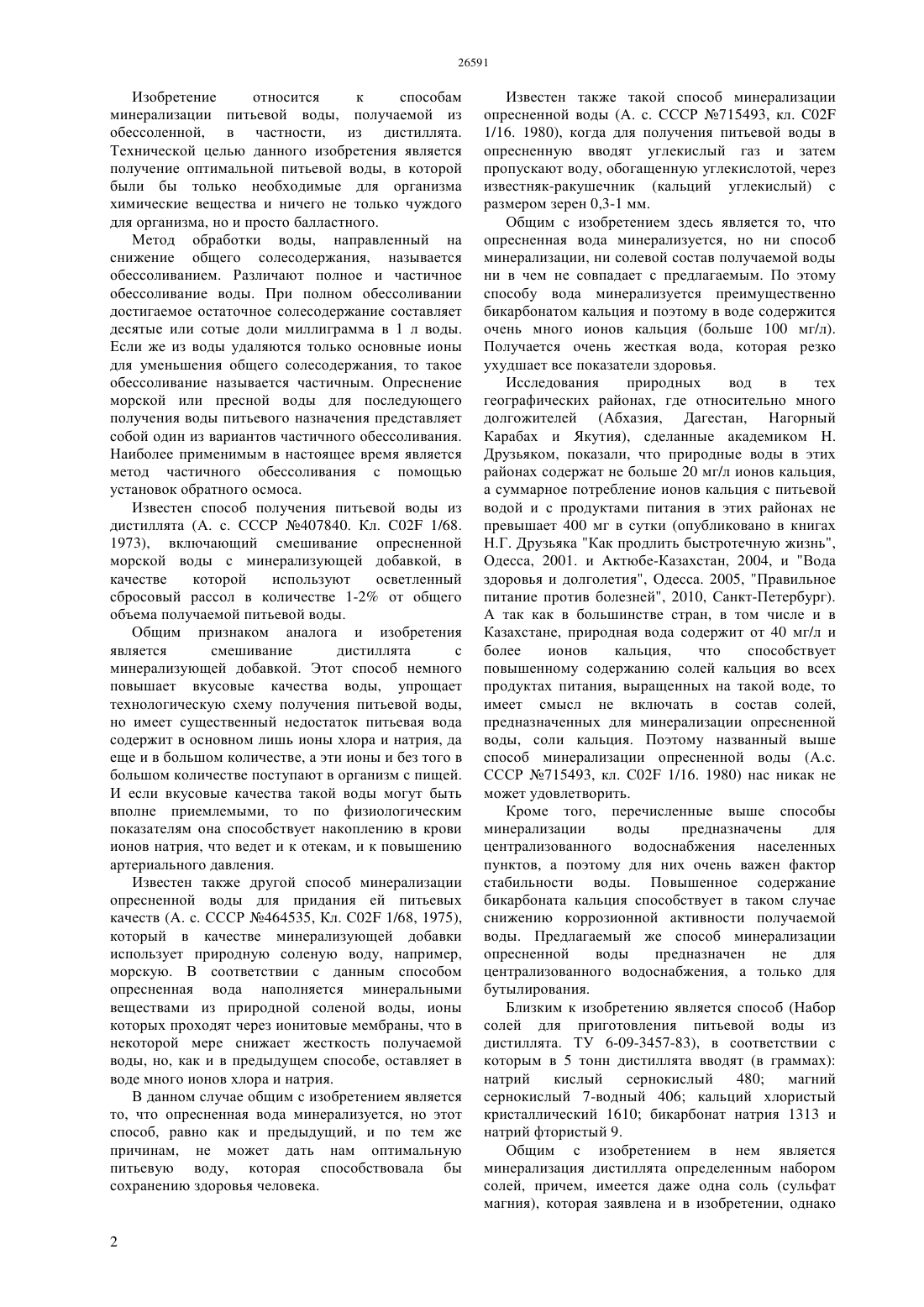 26591

Изобретение относится к способам минерализации питьевой воды, получаемой из обессоленной, в частности, из дистиллята. Технической целью данного изобретения является получение оптимальной питьевой воды, в которой были бы только необходимые для организма химические вещества и ничего не только чуждого для организма, но и просто балластного.

Метод обработки воды, направленный на снижение общего солесодержания, называется обессоливанием. Различают полное и частичное обессоливание воды. При полном обессоливании достигаемое остаточное солесодержание составляет десятые или сотые доли миллиграмма в 1 л воды. Если же из воды удаляются только основные ионы для уменьшения общего солесодержания, то такое обессоливание называется частичным. Опреснение морской или пресной воды для последующего получения воды питьевого назначения представляет собой один из вариантов частичного обессоливания. Наиболее применимым в настоящее время является метод частичного обессоливания с помощью установок обратного осмоса.

Известен способ получения питьевой воды из дистиллята (А. с. СССР №407840. Кл. C02F 1/68. 1973), включающий смешивание опресненной морской воды с минерализующей добавкой, в качестве которой используют осветленный сбросовый рассол в количестве 1-2% от общего объема получаемой питьевой воды.

Общим признаком аналога и изобретения является смешивание дистиллята с минерализующей добавкой. Этот способ немного повышает вкусовые качества воды, упрощает технологическую схему получения питьевой воды, но имеет существенный недостаток питьевая вода содержит в основном лишь ионы хлора и натрия, да еще и в большом количестве, а эти ионы и без того в большом количестве поступают в организм с пищей. И если вкусовые качества такой воды могут быть вполне приемлемыми, то по физиологическим показателям она способствует накоплению в крови ионов натрия, что ведет и к отекам, и к повышению артериального давления.

Известен также другой способ минерализации опресненной воды для придания ей питьевых качеств (А. с. СССР №464535, Кл. C02F 1/68, 1975), который в качестве минерализующей добавки использует природную соленую воду, например, морскую. В соответствии с данным способом опресненная вода наполняется минеральными веществами из природной соленой воды, ионы которых проходят через ионитовые мембраны, что в некоторой мере снижает жесткость получаемой воды, но, как и в предыдущем способе, оставляет в воде много ионов хлора и натрия.

В данном случае общим с изобретением является то, что опресненная вода минерализуется, но этот способ, равно как и предыдущий, и по тем же причинам, не может дать нам оптимальную питьевую воду, которая способствовала бы сохранению здоровья человека.

Известен также такой способ минерализации опресненной воды (А. с. СССР №715493, кл. C02F 1/16. 1980), когда для получения питьевой воды в опресненную вводят углекислый газ и затем пропускают воду, обогащенную углекислотой, через известняк-ракушечник (кальций углекислый) с размером зерен 0,3-1 мм.

Общим с изобретением здесь является то, что опресненная вода минерализуется, но ни способ минерализации, ни солевой состав получаемой воды ни в чем не совпадает с предлагаемым. По этому способу вода минерализуется преимущественно бикарбонатом кальция и поэтому в воде содержится очень много ионов кальция (больше 100 мг/л). Получается очень жесткая вода, которая резко ухудшает все показатели здоровья.

Исследования природных вод в тех географических районах, где относительно много долгожителей (Абхазия, Дагестан, Нагорный Карабах и Якутия), сделанные академиком Н. Друзьяком, показали, что природные воды в этих районах содержат не больше 20 мг/л ионов кальция, а суммарное потребление ионов кальция с питьевой водой и с продуктами питания в этих районах не превышает 400 мг в сутки (опубликовано в книгах Н.Г. Друзьяка "Как продлить быстротечную жизнь", Одесса, 2001. и Актюбе-Казахстан, 2004, и "Вода здоровья и долголетия", Одесса. 2005, "Правильное питание против болезней", 2010, Санкт-Петербург). А так как в большинстве стран, в том числе и в Казахстане, природная вода содержит от 40 мг/л и более ионов кальция, что способствует повышенному содержанию солей кальция во всех продуктах питания, выращенных на такой воде, то имеет смысл не включать в состав солей, предназначенных для минерализации опресненной воды, соли кальция. Поэтому названный выше способ минерализации опресненной воды (А.с. СССР №715493, кл. C02F 1/16. 1980) нас никак не может удовлетворить.

Кроме того, перечисленные выше способы минерализации воды предназначены для централизованного водоснабжения населенных пунктов, а поэтому для них очень важен фактор стабильности воды. Повышенное содержание бикарбоната кальция способствует в таком случае снижению коррозионной активности получаемой воды. Предлагаемый же способ минерализации опресненной воды предназначен не для централизованного водоснабжения, а только для бутылирования.

Близким к изобретению является способ (Набор солей для приготовления питьевой воды из дистиллята. ТУ 6-09-3457-83), в соответствии с которым в 5 тонн дистиллята вводят (в граммах): натрий кислый сернокислый 480; магний сернокислый 7-водный 406; кальций хлористый кристаллический 1610; бикарбонат натрия 1313 и натрий фтористый 9.

Общим с изобретением в нем является минерализация дистиллята определенным набором солей, причем, имеется даже одна соль (сульфат магния), которая заявлена и в изобретении, однако

2